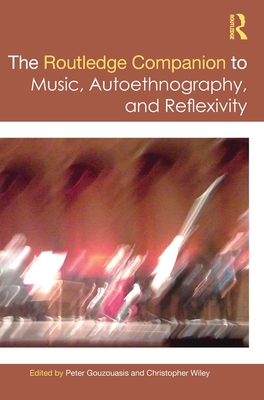 ROUTLEDGE

The Routledge Companion to Music, Autoethnography, and Reflexivity

Edited by Peter Gouzouasis and Christopher Wiley